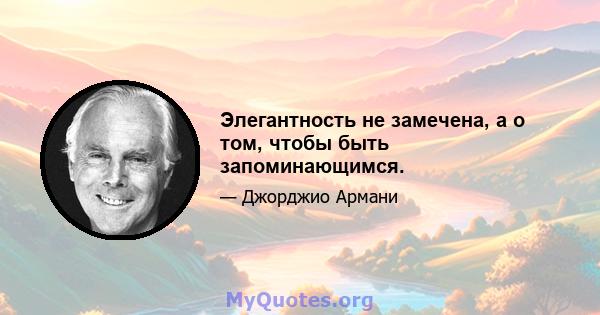 Элегантность не замечена, а о том, чтобы быть запоминающимся.

— Джорджио Армани

MyQuotes.org